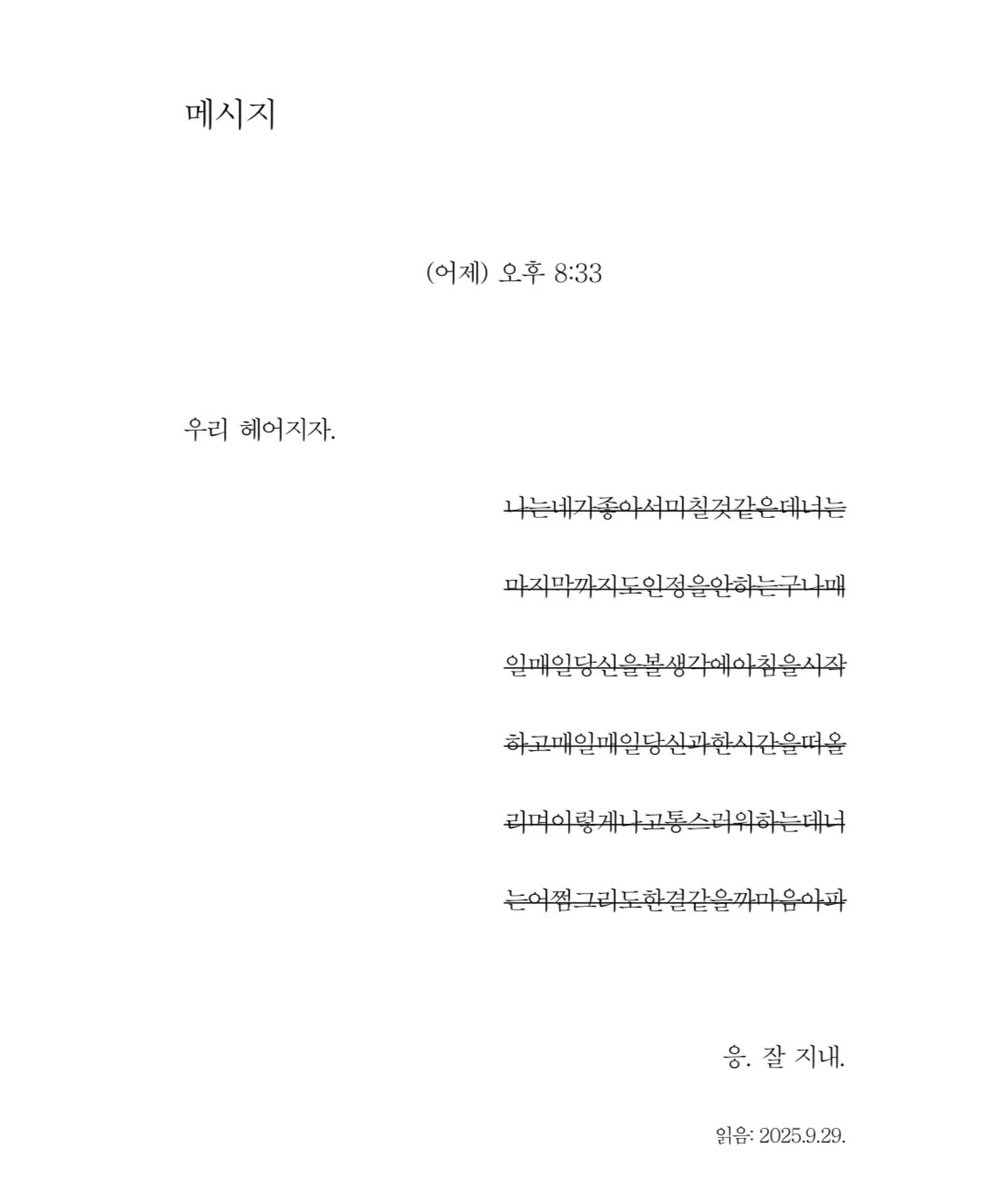 메시지

(어제) 오후 8:33

우리 헤어지자.

나는네가좋아서미칠것같은데너는

마지막까지도인정을안하는구나매

일매일당신을볼생각에아침을시작

하고매일매일당신과한시간을떠올

리며이렇게나고통스러워하는데너

는어쩜그리도한결같을까마음아파

응. 잘 지내.

읽음: 2025.9.29.